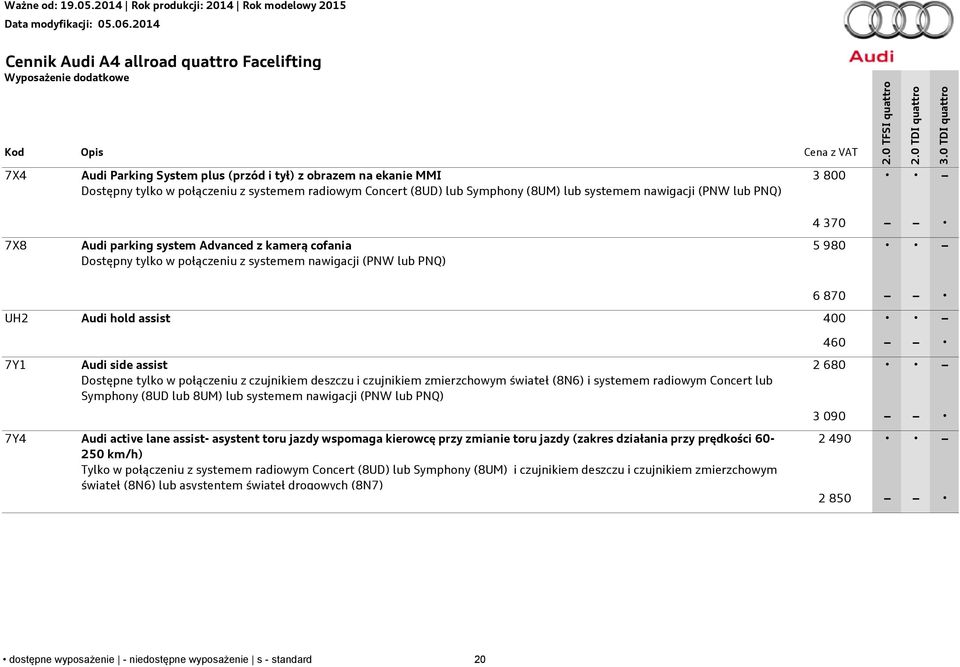 Ważne od: 19.05.2014 | Rok produkcji: 2014 | Rok modelowy 2015
Data modyfikacji: 05.06.2014

Audi

Cennik Audi A4 allroad quattro Facelifting
Wyposażenie dodatkowe

| Kod | Opis | Cena z VAT | 2.0 TFSI quattro | 2.0 TDI quattro | 3.0 TDI quattro |
|---|---|---|---|---|---|
| 7X4 | Audi Parking System plus (przód i tył) z obrazem na ekanie MMI Dostępny tylko w połączeniu z systemem radiowym Concert (8UD) lub Symphony (8UM) lub systemem nawigacji (PNW lub PNQ) | 3 800 | • | • | – |
| | | 4 370 | – | – | • |
| 7X8 | Audi parking system Advanced z kamerą cofania Dostępny tylko w połączeniu z systemem nawigacji (PNW lub PNQ) | 5 980 | • | • | – |
| | | 6 870 | – | – | • |
| UH2 | Audi hold assist | 400 | • | • | – |
| | | 460 | – | – | • |
| 7Y1 | Audi side assist Dostępne tylko w połączeniu z czujnikiem deszczu i czujnikiem zmierzchowym świateł (8N6) i systemem radiowym Concert lub Symphony (8UD lub 8UM) lub systemem nawigacji (PNW lub PNQ) | 2 680 | • | • | – |
| | | 3 090 | – | – | • |
| 7Y4 | Audi active lane assist- asystent toru jazdy wspomaga kierowcę przy zmianie toru jazdy (zakres działania przy prędkości 60-250 km/h) Tylko w połączeniu z systemem radiowym Concert (8UD) lub Symphony (8UM) i czujnikiem deszczu i czujnikiem zmierzchowym świateł (8N6) lub asystentem świateł drogowych (8N7) | 2 490 | • | • | – |
| | | 2 850 | – | – | • |

• dostępne wyposażenie | - niedostępne wyposażenie | s - standard 20